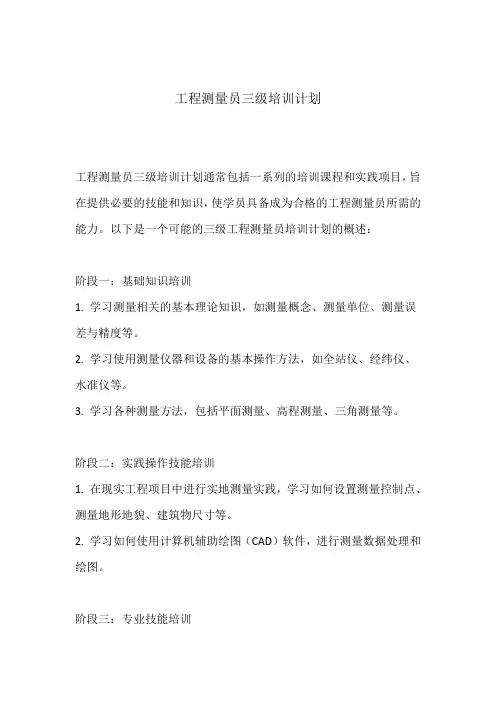 工程测量员三级培训计划

工程测量员三级培训计划通常包括一系列的培训课程和实践项目，旨在提供必要的技能和知识，使学员具备成为合格的工程测量员所需的能力。以下是一个可能的三级工程测量员培训计划的概述：

阶段一：基础知识培训

1. 学习测量相关的基本理论知识，如测量概念、测量单位、测量误差与精度等。

2. 学习使用测量仪器和设备的基本操作方法，如全站仪、经纬仪、水准仪等。

3. 学习各种测量方法，包括平面测量、高程测量、三角测量等。

阶段二：实践操作技能培训

1. 在现实工程项目中进行实地测量实践，学习如何设置测量控制点、测量地形地貌、建筑物尺寸等。

2. 学习如何使用计算机辅助绘图（CAD）软件，进行测量数据处理和绘图。

阶段三：专业技能培训